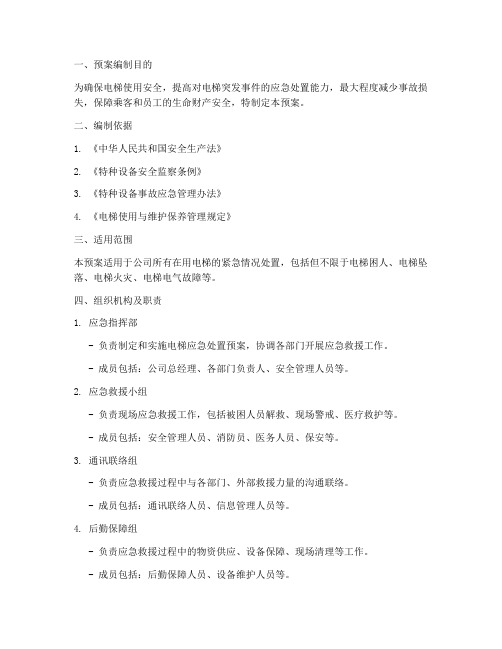 一、预案编制目的

为确保电梯使用安全，提高对电梯突发事件的应急处置能力，最大程度减少事故损失，保障乘客和员工的生命财产安全，特制定本预案。

二、编制依据

1. 《中华人民共和国安全生产法》

2. 《特种设备安全监察条例》

3. 《特种设备事故应急管理办法》

4. 《电梯使用与维护保养管理规定》

三、适用范围

本预案适用于公司所有在用电梯的紧急情况处置，包括但不限于电梯困人、电梯坠落、电梯火灾、电梯电气故障等。

四、组织机构及职责

1. 应急指挥部

- 负责制定和实施电梯应急处置预案，协调各部门开展应急救援工作。

- 成员包括：公司总经理、各部门负责人、安全管理人员等。

2. 应急救援小组

- 负责现场应急救援工作，包括被困人员解救、现场警戒、医疗救护等。

- 成员包括：安全管理人员、消防员、医务人员、保安等。

3. 通讯联络组

- 负责应急救援过程中与各部门、外部救援力量的沟通联络。

- 成员包括：通讯联络人员、信息管理人员等。

4. 后勤保障组

- 负责应急救援过程中的物资供应、设备保障、现场清理等工作。

- 成员包括：后勤保障人员、设备维护人员等。